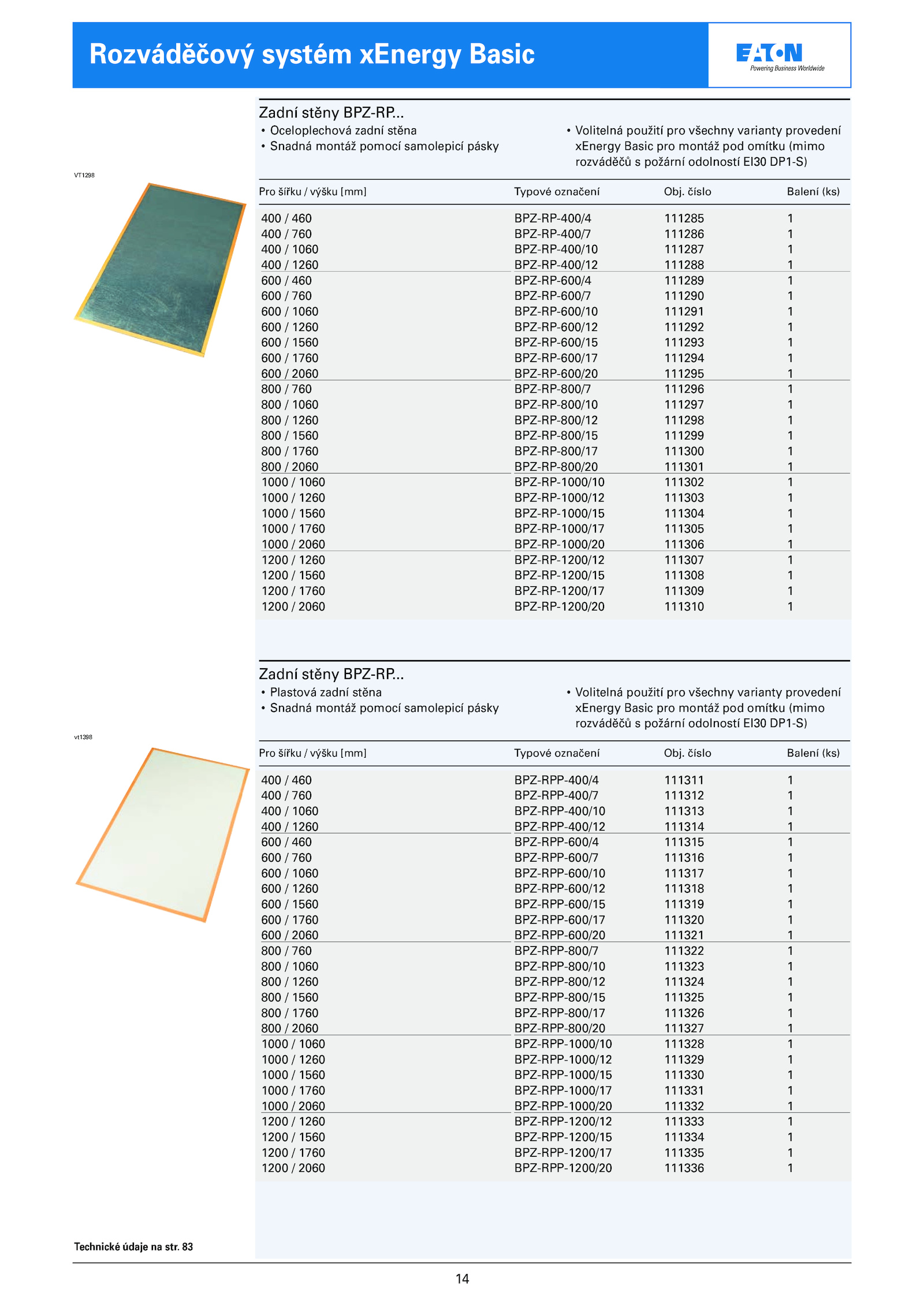 Rozváděčový systém xEnergy Basic

EATON
Powering Business Worldwide

Zadní stěny BPZ-RP...
• Oceloplechová zadní stěna
• Snadná montáž pomocí samolepicí pásky

• Volitelná použití pro všechny varianty provedení xEnergy Basic pro montáž pod omítku (mimo rozváděčů s požární odolností EI30 DP1-S)

VT1298

| Pro šířku / výšku [mm] | Typové označení | Obj. číslo | Balení (ks) |
|---|---|---|---|
| 400 / 460 | BPZ-RP-400/4 | 111285 | 1 |
| 400 / 760 | BPZ-RP-400/7 | 111286 | 1 |
| 400 / 1060 | BPZ-RP-400/10 | 111287 | 1 |
| 400 / 1260 | BPZ-RP-400/12 | 111288 | 1 |
| 600 / 460 | BPZ-RP-600/4 | 111289 | 1 |
| 600 / 760 | BPZ-RP-600/7 | 111290 | 1 |
| 600 / 1060 | BPZ-RP-600/10 | 111291 | 1 |
| 600 / 1260 | BPZ-RP-600/12 | 111292 | 1 |
| 600 / 1560 | BPZ-RP-600/15 | 111293 | 1 |
| 600 / 1760 | BPZ-RP-600/17 | 111294 | 1 |
| 600 / 2060 | BPZ-RP-600/20 | 111295 | 1 |
| 800 / 760 | BPZ-RP-800/7 | 111296 | 1 |
| 800 / 1060 | BPZ-RP-800/10 | 111297 | 1 |
| 800 / 1260 | BPZ-RP-800/12 | 111298 | 1 |
| 800 / 1560 | BPZ-RP-800/15 | 111299 | 1 |
| 800 / 1760 | BPZ-RP-800/17 | 111300 | 1 |
| 800 / 2060 | BPZ-RP-800/20 | 111301 | 1 |
| 1000 / 1060 | BPZ-RP-1000/10 | 111302 | 1 |
| 1000 / 1260 | BPZ-RP-1000/12 | 111303 | 1 |
| 1000 / 1560 | BPZ-RP-1000/15 | 111304 | 1 |
| 1000 / 1760 | BPZ-RP-1000/17 | 111305 | 1 |
| 1000 / 2060 | BPZ-RP-1000/20 | 111306 | 1 |
| 1200 / 1260 | BPZ-RP-1200/12 | 111307 | 1 |
| 1200 / 1560 | BPZ-RP-1200/15 | 111308 | 1 |
| 1200 / 1760 | BPZ-RP-1200/17 | 111309 | 1 |
| 1200 / 2060 | BPZ-RP-1200/20 | 111310 | 1 |

Zadní stěny BPZ-RP...
• Plastová zadní stěna
• Snadná montáž pomocí samolepicí pásky

• Volitelná použití pro všechny varianty provedení xEnergy Basic pro montáž pod omítku (mimo rozváděčů s požární odolností EI30 DP1-S)

vt1398

| Pro šířku / výšku [mm] | Typové označení | Obj. číslo | Balení (ks) |
|---|---|---|---|
| 400 / 460 | BPZ-RPP-400/4 | 111311 | 1 |
| 400 / 760 | BPZ-RPP-400/7 | 111312 | 1 |
| 400 / 1060 | BPZ-RPP-400/10 | 111313 | 1 |
| 400 / 1260 | BPZ-RPP-400/12 | 111314 | 1 |
| 600 / 460 | BPZ-RPP-600/4 | 111315 | 1 |
| 600 / 760 | BPZ-RPP-600/7 | 111316 | 1 |
| 600 / 1060 | BPZ-RPP-600/10 | 111317 | 1 |
| 600 / 1260 | BPZ-RPP-600/12 | 111318 | 1 |
| 600 / 1560 | BPZ-RPP-600/15 | 111319 | 1 |
| 600 / 1760 | BPZ-RPP-600/17 | 111320 | 1 |
| 600 / 2060 | BPZ-RPP-600/20 | 111321 | 1 |
| 800 / 760 | BPZ-RPP-800/7 | 111322 | 1 |
| 800 / 1060 | BPZ-RPP-800/10 | 111323 | 1 |
| 800 / 1260 | BPZ-RPP-800/12 | 111324 | 1 |
| 800 / 1560 | BPZ-RPP-800/15 | 111325 | 1 |
| 800 / 1760 | BPZ-RPP-800/17 | 111326 | 1 |
| 800 / 2060 | BPZ-RPP-800/20 | 111327 | 1 |
| 1000 / 1060 | BPZ-RPP-1000/10 | 111328 | 1 |
| 1000 / 1260 | BPZ-RPP-1000/12 | 111329 | 1 |
| 1000 / 1560 | BPZ-RPP-1000/15 | 111330 | 1 |
| 1000 / 1760 | BPZ-RPP-1000/17 | 111331 | 1 |
| 1000 / 2060 | BPZ-RPP-1000/20 | 111332 | 1 |
| 1200 / 1260 | BPZ-RPP-1200/12 | 111333 | 1 |
| 1200 / 1560 | BPZ-RPP-1200/15 | 111334 | 1 |
| 1200 / 1760 | BPZ-RPP-1200/17 | 111335 | 1 |
| 1200 / 2060 | BPZ-RPP-1200/20 | 111336 | 1 |

Technické údaje na str. 83

14